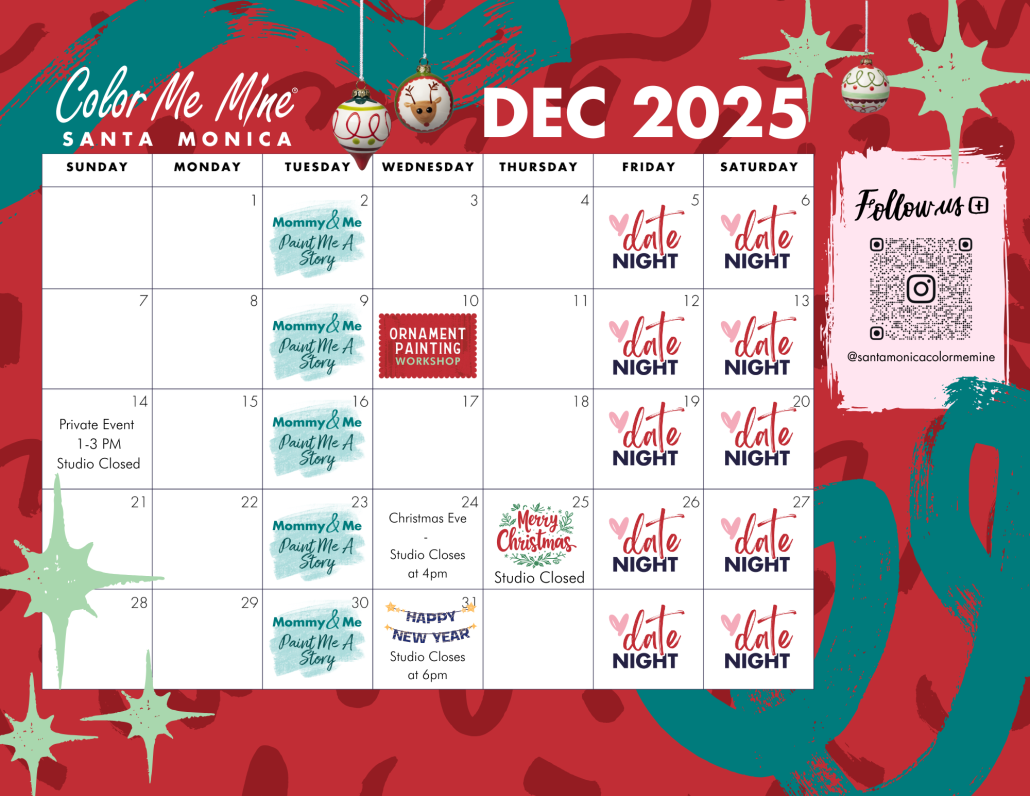 Color Me Mine®
SANTA MONICA

DEC 2025

| SUNDAY | MONDAY | TUESDAY | WEDNESDAY | THURSDAY | FRIDAY | SATURDAY |
|---|---|---|---|---|---|---|
| | 1 | 2 Mommy & Me Paint Me A Story | 3 | 4 | 5 date NIGHT | 6 date NIGHT |
| 7 | 8 | 9 Mommy & Me Paint Me A Story | 10 ORNAMENT PAINTING WORKSHOP | 11 | 12 date NIGHT | 13 date NIGHT |
| 14 Private Event 1-3 PM Studio Closed | 15 | 16 Mommy & Me Paint Me A Story | 17 | 18 | 19 date NIGHT | 20 date NIGHT |
| 21 | 22 | 23 Mommy & Me Paint Me A Story | 24 Christmas Eve - Studio Closes at 4pm | 25 Merry Christmas Studio Closed | 26 date NIGHT | 27 date NIGHT |
| 28 | 29 | 30 Mommy & Me Paint Me A Story | 31 HAPPY NEW YEAR Studio Closes at 6pm | | date NIGHT | date NIGHT |

Follow us

@santamonicacolormemine